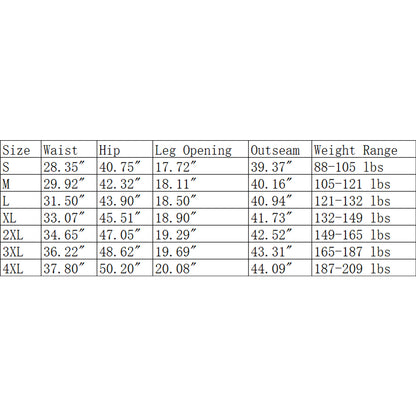 | Size | Waist | Hip | Leg Opening | Outseam | Weight Range |
|---|---|---|---|---|---|
| S | 28.35″ | 40.75″ | 17.72″ | 39.37″ | 88-105 lbs |
| M | 29.92″ | 42.32″ | 18.11″ | 40.16″ | 105-121 lbs |
| L | 31.50″ | 43.90″ | 18.50″ | 40.94″ | 121-132 lbs |
| XL | 33.07″ | 45.51″ | 18.90″ | 41.73″ | 132-149 lbs |
| 2XL | 34.65″ | 47.05″ | 19.29″ | 42.52″ | 149-165 lbs |
| 3XL | 36.22″ | 48.62″ | 19.69″ | 43.31″ | 165-187 lbs |
| 4XL | 37.80″ | 50.20″ | 20.08″ | 44.09″ | 187-209 lbs |